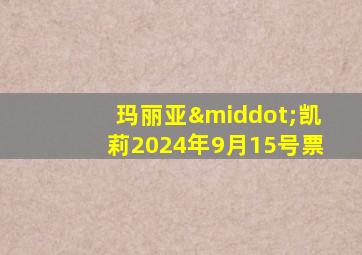 玛丽亚&middot;凯莉2024年9月15号票